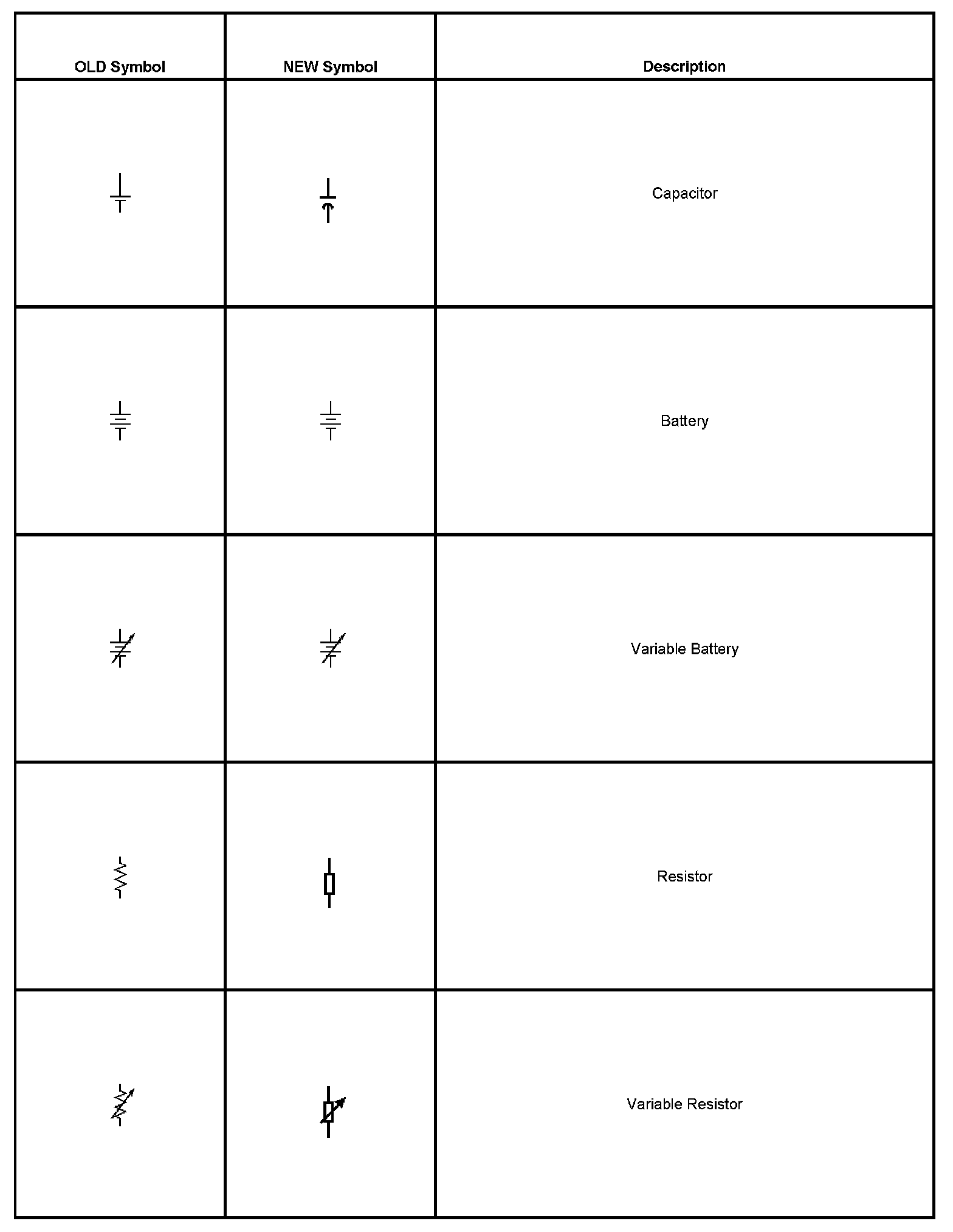 | OLD Symbol | NEW Symbol | Description |
|---|---|---|
| | | Capacitor |
| | | Battery |
| | | Variable Battery |
| | | Resistor |
| | | Variable Resistor |